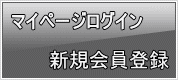 マイページログイン

新規会員登録